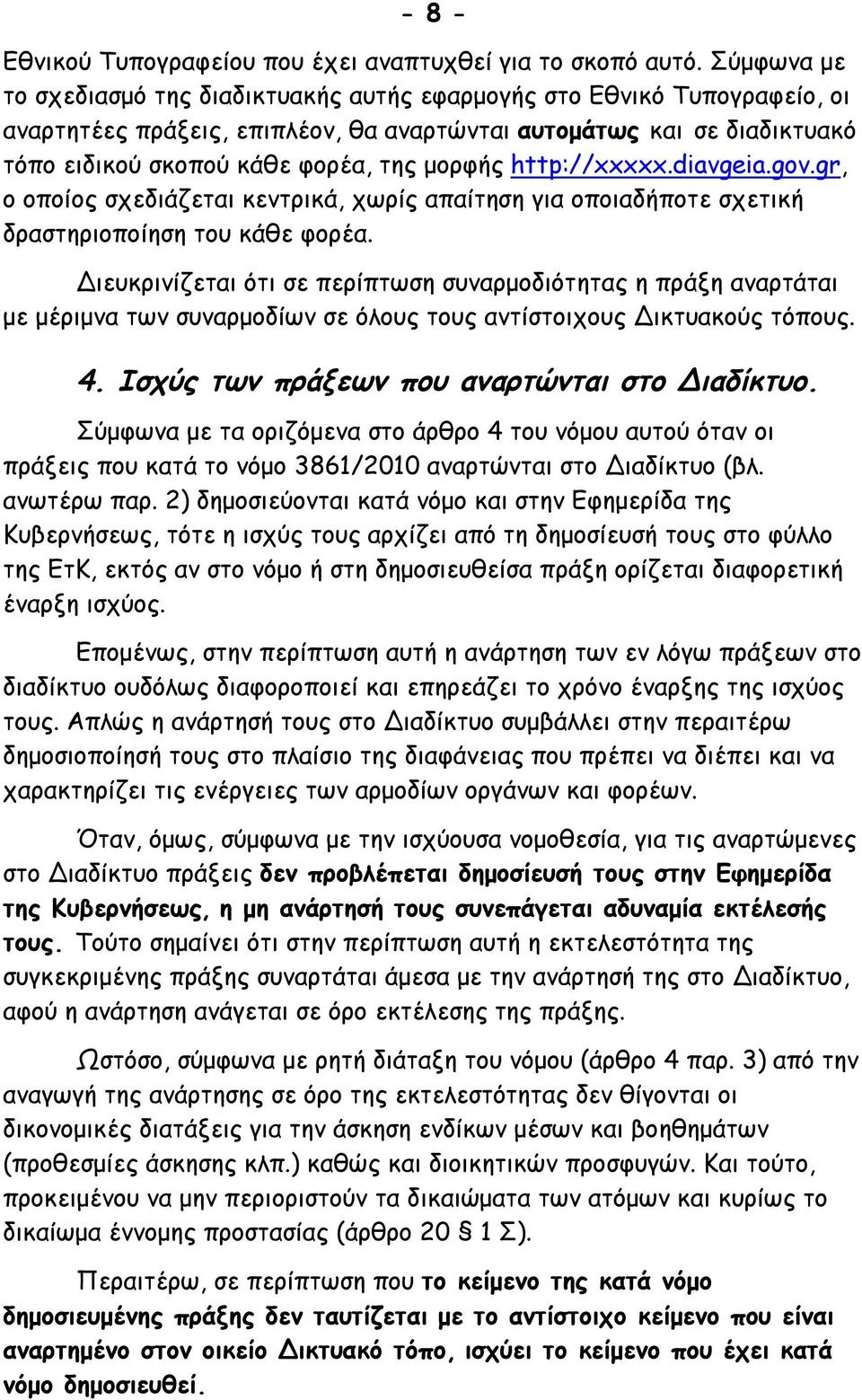 - 8 -

Εθνικού Τυπογραφείου που έχει αναπτυχθεί για το σκοπό αυτό. Σύμφωνα με το σχεδιασμό της διαδικτυακής αυτής εφαρμογής στο Εθνικό Τυπογραφείο, οι αναρτητέες πράξεις, επιπλέον, θα αναρτώνται αυτομάτως και σε διαδικτυακό τόπο ειδικού σκοπού κάθε φορέα, της μορφής http://xxxxx.diavgeia.gov.gr, ο οποίος σχεδιάζεται κεντρικά, χωρίς απαίτηση για οποιαδήποτε σχετική δραστηριοποίηση του κάθε φορέα.

Διευκρινίζεται ότι σε περίπτωση συναρμοδιότητας η πράξη αναρτάται με μέριμνα των συναρμοδίων σε όλους τους αντίστοιχους Δικτυακούς τόπους.

4. Ισχύς των πράξεων που αναρτώνται στο Διαδίκτυο.

Σύμφωνα με τα οριζόμενα στο άρθρο 4 του νόμου αυτού όταν οι πράξεις που κατά το νόμο 3861/2010 αναρτώνται στο Διαδίκτυο (βλ. ανωτέρω παρ. 2) δημοσιεύονται κατά νόμο και στην Εφημερίδα της Κυβερνήσεως, τότε η ισχύς τους αρχίζει από τη δημοσίευσή τους στο φύλλο της ΕτΚ, εκτός αν στο νόμο ή στη δημοσιευθείσα πράξη ορίζεται διαφορετική έναρξη ισχύος.

Επομένως, στην περίπτωση αυτή η ανάρτηση των εν λόγω πράξεων στο διαδίκτυο ουδόλως διαφοροποιεί και επηρεάζει το χρόνο έναρξης της ισχύος τους. Απλώς η ανάρτησή τους στο Διαδίκτυο συμβάλλει στην περαιτέρω δημοσιοποίησή τους στο πλαίσιο της διαφάνειας που πρέπει να διέπει και να χαρακτηρίζει τις ενέργειες των αρμοδίων οργάνων και φορέων.

Όταν, όμως, σύμφωνα με την ισχύουσα νομοθεσία, για τις αναρτώμενες στο Διαδίκτυο πράξεις δεν προβλέπεται δημοσίευσή τους στην Εφημερίδα της Κυβερνήσεως, η μη ανάρτησή τους συνεπάγεται αδυναμία εκτέλεσής τους. Τούτο σημαίνει ότι στην περίπτωση αυτή η εκτελεστότητα της συγκεκριμένης πράξης συναρτάται άμεσα με την ανάρτησή της στο Διαδίκτυο, αφού η ανάρτηση ανάγεται σε όρο εκτέλεσης της πράξης.

Ωστόσο, σύμφωνα με ρητή διάταξη του νόμου (άρθρο 4 παρ. 3) από την αναγωγή της ανάρτησης σε όρο της εκτελεστότητας δεν θίγονται οι δικονομικές διατάξεις για την άσκηση ενδίκων μέσων και βοηθημάτων (προθεσμίες άσκησης κλπ.) καθώς και διοικητικών προσφυγών. Και τούτο, προκειμένου να μην περιοριστούν τα δικαιώματα των ατόμων και κυρίως το δικαίωμα έννομης προστασίας (άρθρο 20 § 1 Σ).

Περαιτέρω, σε περίπτωση που το κείμενο της κατά νόμο δημοσιευμένης πράξης δεν ταυτίζεται με το αντίστοιχο κείμενο που είναι αναρτημένο στον οικείο Δικτυακό τόπο, ισχύει το κείμενο που έχει κατά νόμο δημοσιευθεί.